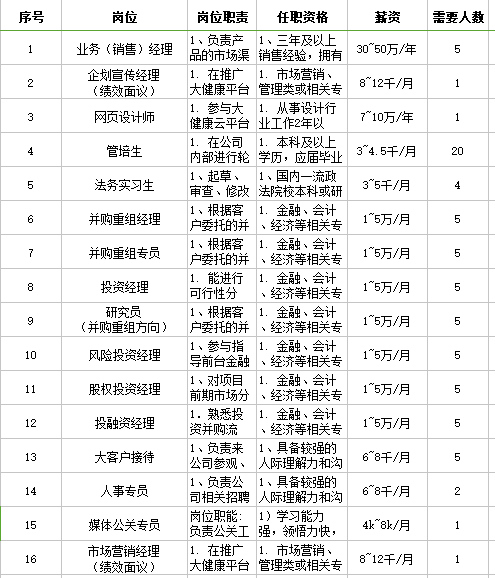 | 序号 | 岗位 | 岗位职责 | 任职资格 | 薪资 | 需要人数 |
|---|---|---|---|---|---|
| 1 | 业务（销售）经理 | 1、负责产品的市场渠 | 1、三年及以上销售经验，拥有 | 30~50万/年 | 5 |
| 2 | 企划宣传经理（绩效面议） | 1. 在推广大健康平台 | 1. 市场营销、管理类或相关专 | 8~12千/月 | 1 |
| 3 | 网页设计师 | 1. 参与大健康云平台 | 1. 从事设计行业工作2年以 | 7~10万/年 | 1 |
| 4 | 管培生 | 1. 在公司内部进行轮 | 1. 本科及以上学历，应届毕业 | 3~4.5千/月 | 20 |
| 5 | 法务实习生 | 1、起草、审查、修改 | 1、国内一流政法院校本科或研 | 3~5千/月 | 4 |
| 6 | 并购重组经理 | 1、根据客户委托的并 | 1. 金融、会计、经济等相关专 | 1~5万/月 | 5 |
| 7 | 并购重组专员 | 1、根据客户委托的并 | 1. 金融、会计、经济等相关专 | 1~5万/月 | 5 |
| 8 | 投资经理 | 1. 能进行可行性分 | 1. 金融、会计、经济等相关专 | 1~5万/月 | 5 |
| 9 | 研究员（并购重组方向） | 1、根据客户委托的并 | 1. 金融、会计、经济等相关专 | 1~5万/月 | 5 |
| 10 | 风险投资经理 | 1、参与指导前台金融 | 1. 金融、会计、经济等相关专 | 1~5万/月 | 5 |
| 11 | 股权投资经理 | 1、对项目前期市场分 | 1. 金融、会计、经济等相关专 | 1~5万/月 | 5 |
| 12 | 投融资经理 | 1. 熟悉投资并购流 | 1. 金融、会计、经济等相关专 | 1~5万/月 | 5 |
| 13 | 大客户接待 | 1、负责来公司参观、 | 1、具备较强的人际理解力和沟 | 6~8千/月 | 5 |
| 14 | 人事专员 | 1、负责公司相关招聘 | 1、具备较强的人际理解力和沟 | 6~8千/月 | 2 |
| 15 | 媒体公关专员 | 岗位职能：负责公关工 | 1）学习能力强，领悟力快， | 4k~8k/月 | 1 |
| 16 | 市场营销经理（绩效面议） | 1. 在推广大健康平台 | 1. 市场营销、管理类或相关专 | 8~12千/月 | 1 |